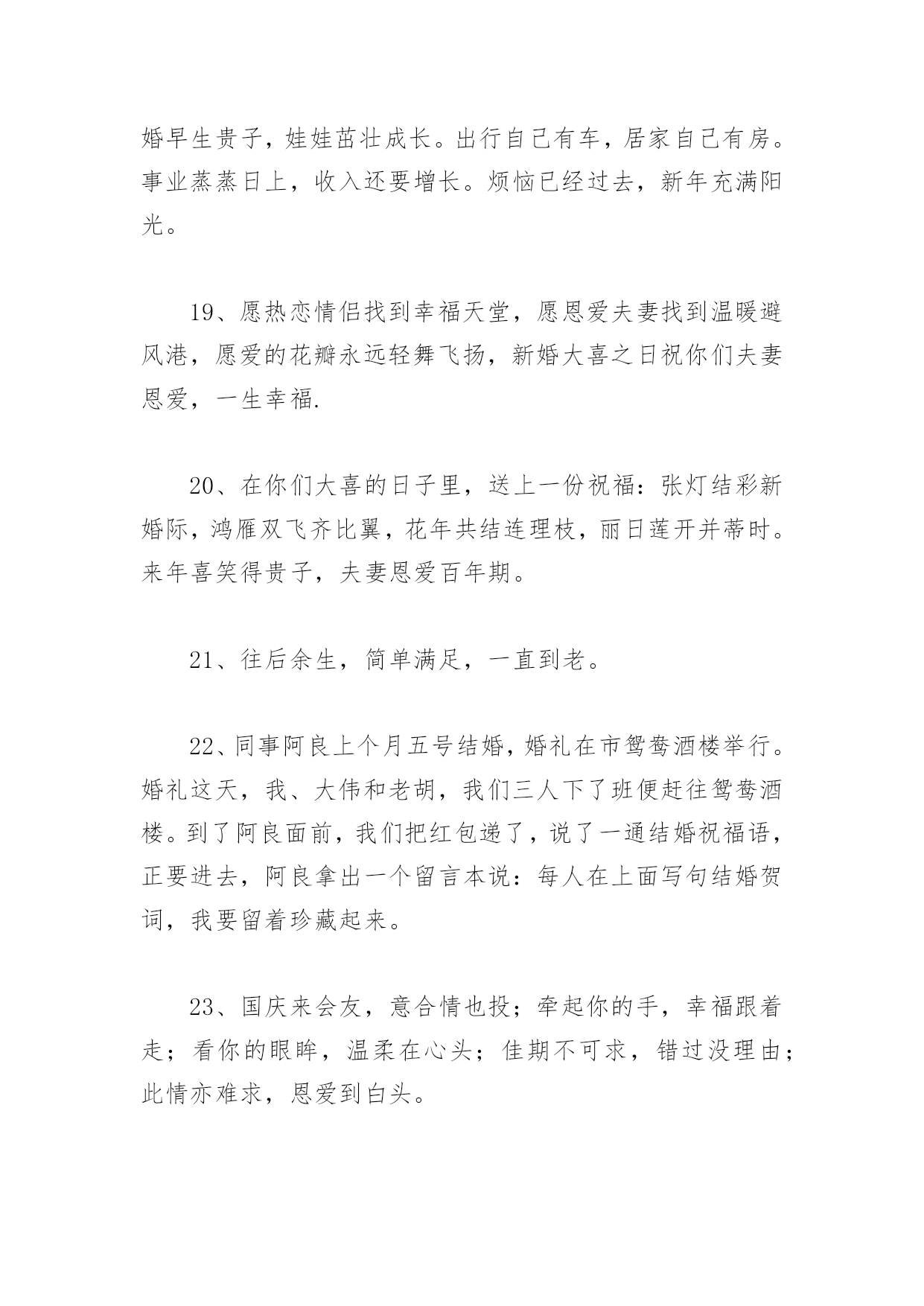 婚早生贵子，娃娃茁壮成长。出行自己有车，居家自己有房。事业蒸蒸日上，收入还要增长。烦恼已经过去，新年充满阳光。

19、愿热恋情侣找到幸福天堂，愿恩爱夫妻找到温暖避风港，愿爱的花瓣永远轻舞飞扬，新婚大喜之日祝你们夫妻恩爱，一生幸福.

20、在你们大喜的日子里，送上一份祝福：张灯结彩新婚际，鸿雁双飞齐比翼，花年共结连理枝，丽日莲开并蒂时。来年喜笑得贵子，夫妻恩爱百年期。

21、往后余生，简单满足，一直到老。

22、同事阿良上个月五号结婚，婚礼在市鸳鸯酒楼举行。婚礼这天，我、大伟和老胡，我们三人下了班便赶往鸳鸯酒楼。到了阿良面前，我们把红包递了，说了一通结婚祝福语，正要进去，阿良拿出一个留言本说：每人在上面写句结婚贺词，我要留着珍藏起来。

23、国庆来会友，意合情也投；牵起你的手，幸福跟着走；看你的眼眸，温柔在心头；佳期不可求，错过没理由；此情亦难求，恩爱到白头。